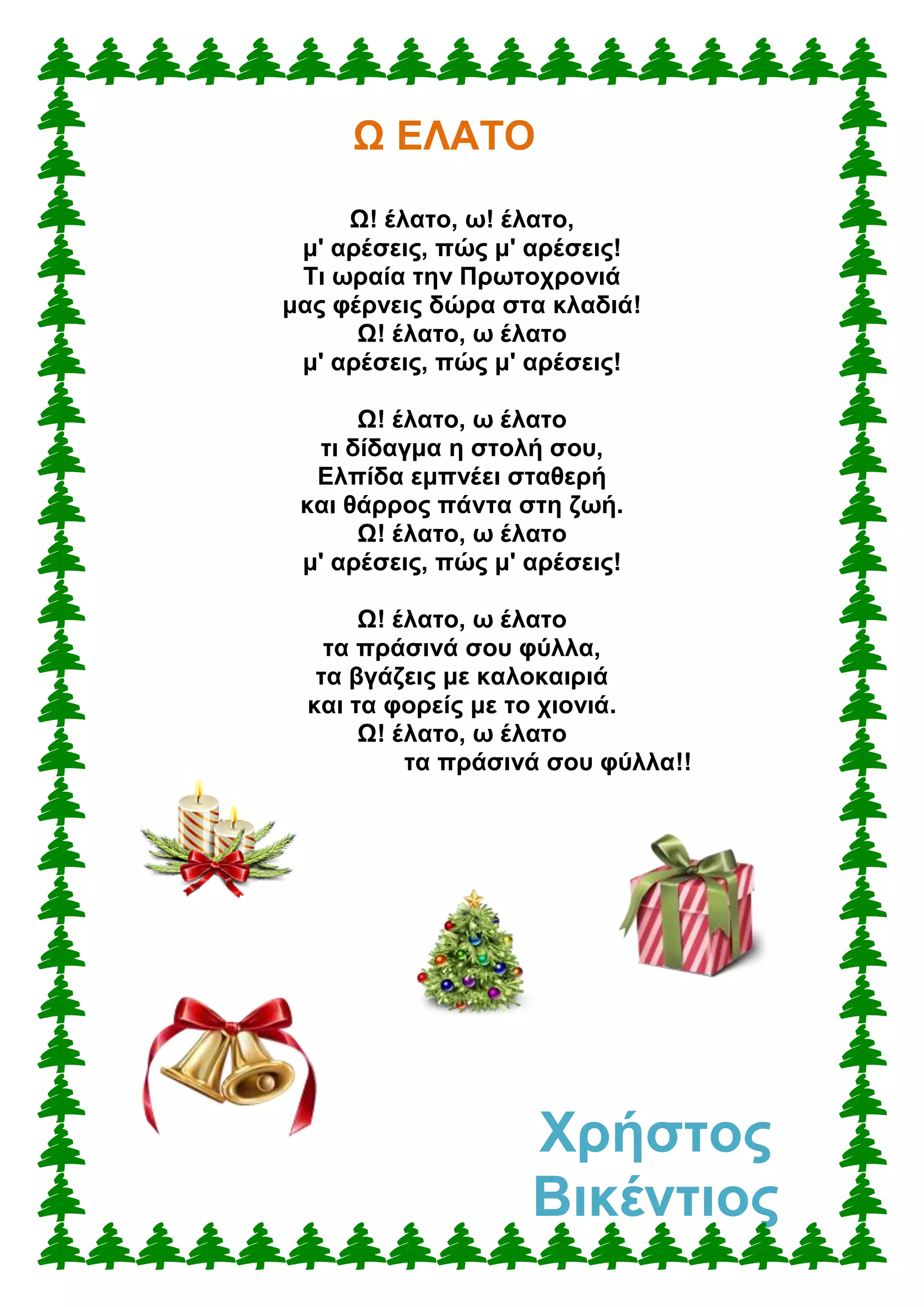 Ω ΕΛΑΤΟ

Ω! έλατο, ω! έλατο,
μ' αρέσεις, πώς μ' αρέσεις!
Τι ωραία την Πρωτοχρονιά
μας φέρνεις δώρα στα κλαδιά!
Ω! έλατο, ω έλατο
μ' αρέσεις, πώς μ' αρέσεις!

Ω! έλατο, ω έλατο
τι δίδαγμα η στολή σου,
Ελπίδα εμπνέει σταθερή
και θάρρος πάντα στη ζωή.
Ω! έλατο, ω έλατο
μ' αρέσεις, πώς μ' αρέσεις!

Ω! έλατο, ω έλατο
τα πράσινά σου φύλλα,
τα βγάζεις με καλοκαιριά
και τα φορείς με το χιονιά.
Ω! έλατο, ω έλατο
τα πράσινά σου φύλλα!!

Χρήστος
Βικέντιος